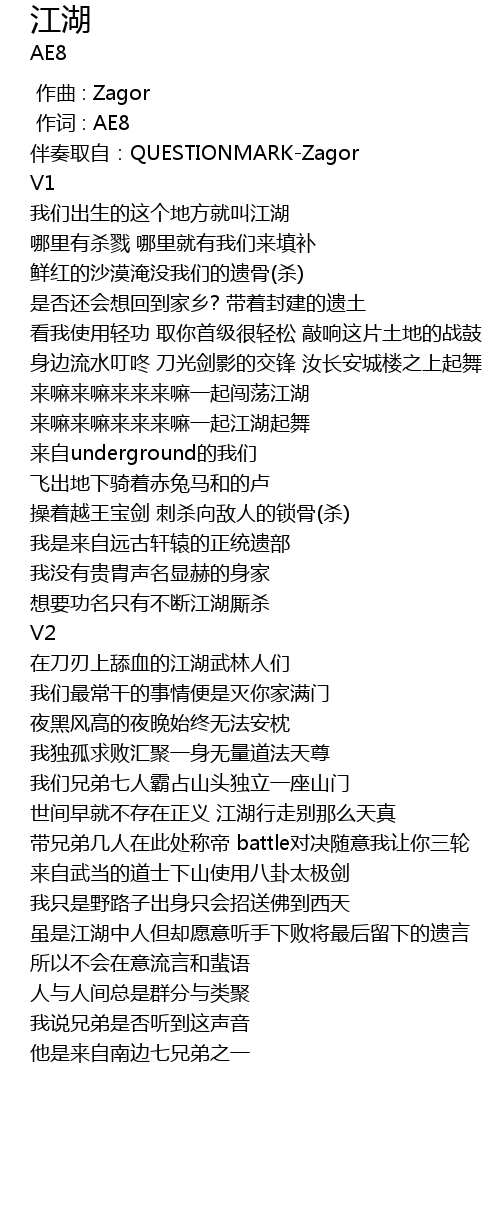 江湖
AE8

作曲 : Zagor
作词 : AE8
伴奏取自：QUESTIONMARK-Zagor
V1
我们出生的这个地方就叫江湖
哪里有杀戮 哪里就有我们来填补
鲜红的沙漠淹没我们的遗骨(杀)
是否还会想回到家乡? 带着封建的遗土
看我使用轻功 取你首级很轻松 敲响这片土地的战鼓
身边流水叮咚 刀光剑影的交锋 汝长安城楼之上起舞
来嘛来嘛来来来嘛一起闯荡江湖
来嘛来嘛来来来嘛一起江湖起舞
来自underground的我们
飞出地下骑着赤兔马和的卢
操着越王宝剑 刺杀向敌人的锁骨(杀)
我是来自远古轩辕的正统遗部
我没有贵胄声名显赫的身家
想要功名只有不断江湖厮杀
V2
在刀刃上舔血的江湖武林人们
我们最常干的事情便是灭你家满门
夜黑风高的夜晚始终无法安枕
我独孤求败汇聚一身无量道法天尊
我们兄弟七人霸占山头独立一座山门
世间早就不存在正义 江湖行走别那么天真
带兄弟几人在此处称帝 battle对决随意我让你三轮
来自武当的道士下山使用八卦太极剑
我只是野路子出身只会招送佛到西天
虽是江湖中人但却愿意听手下败将最后留下的遗言
所以不会在意流言和蜚语
人与人间总是群分与类聚
我说兄弟是否听到这声音
他是来自南边七兄弟之一